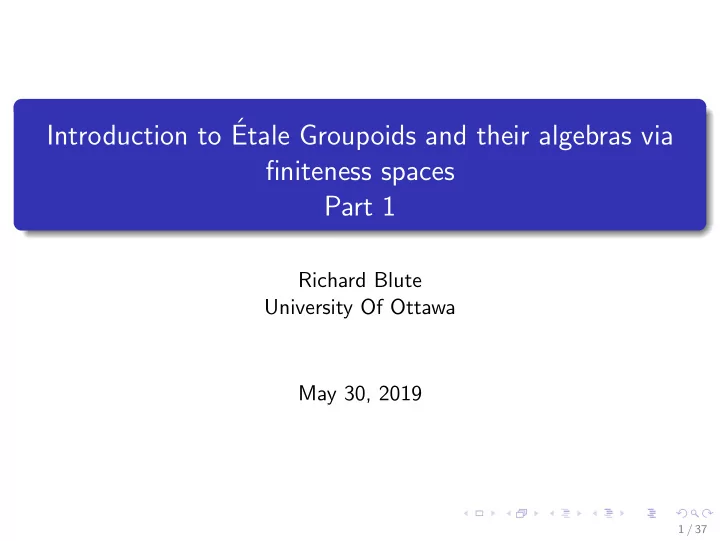 Introduction to Étale Groupoids and their algebras via finiteness spaces
Part 1

Richard Blute
University Of Ottawa

May 30, 2019

1 / 37